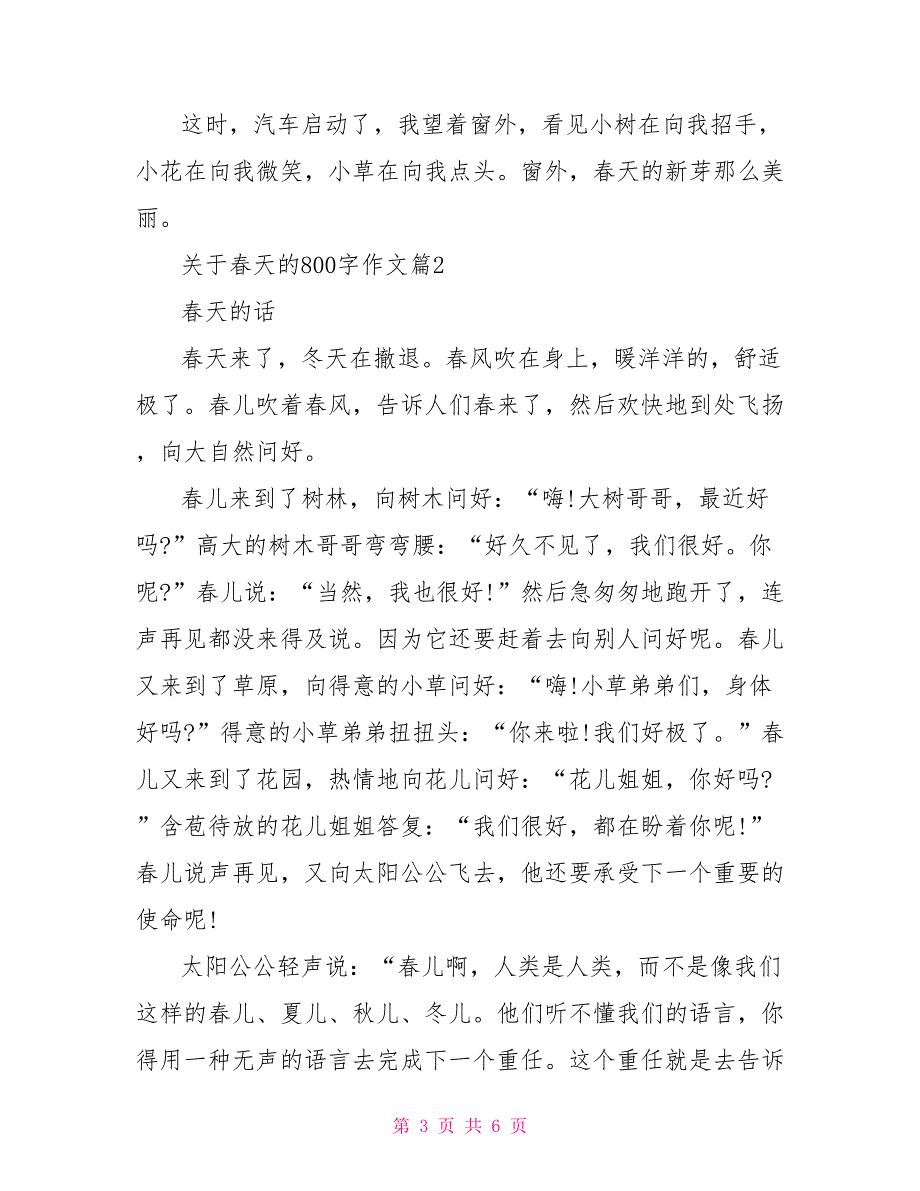 这时，汽车启动了，我望着窗外，看见小树在向我招手，小花在向我微笑，小草在向我点头。窗外，春天的新芽那么美丽。

关于春天的800字作文篇2

春天的话

春天来了，冬天在撤退。春风吹在身上，暖洋洋的，舒适极了。春儿吹着春风，告诉人们春来了，然后欢快地到处飞扬，向大自然问好。

春儿来到了树林，向树木问好：“嗨!大树哥哥，最近好吗?”高大的树木哥哥弯弯腰：“好久不见了，我们很好。你呢?”春儿说：“当然，我也很好!”然后急匆匆地跑开了，连声再见都没来得及说。因为它还要赶着去向别人问好呢。春儿又来到了草原，向得意的小草问好：“嗨!小草弟弟们，身体好吗?”得意的小草弟弟扭扭头：“你来啦!我们好极了。”春儿又来到了花园，热情地向花儿问好：“花儿姐姐，你好吗?”含苞待放的花儿姐姐答复：“我们很好，都在盼着你呢!”春儿说声再见，又向太阳公公飞去，他还要承受下一个重要的使命呢!

太阳公公轻声说：“春儿啊，人类是人类，而不是像我们这样的春儿、夏儿、秋儿、冬儿。他们听不懂我们的语言，你得用一种无声的语言去完成下一个重任。这个重任就是去告诉

第 3 页 共 6 页